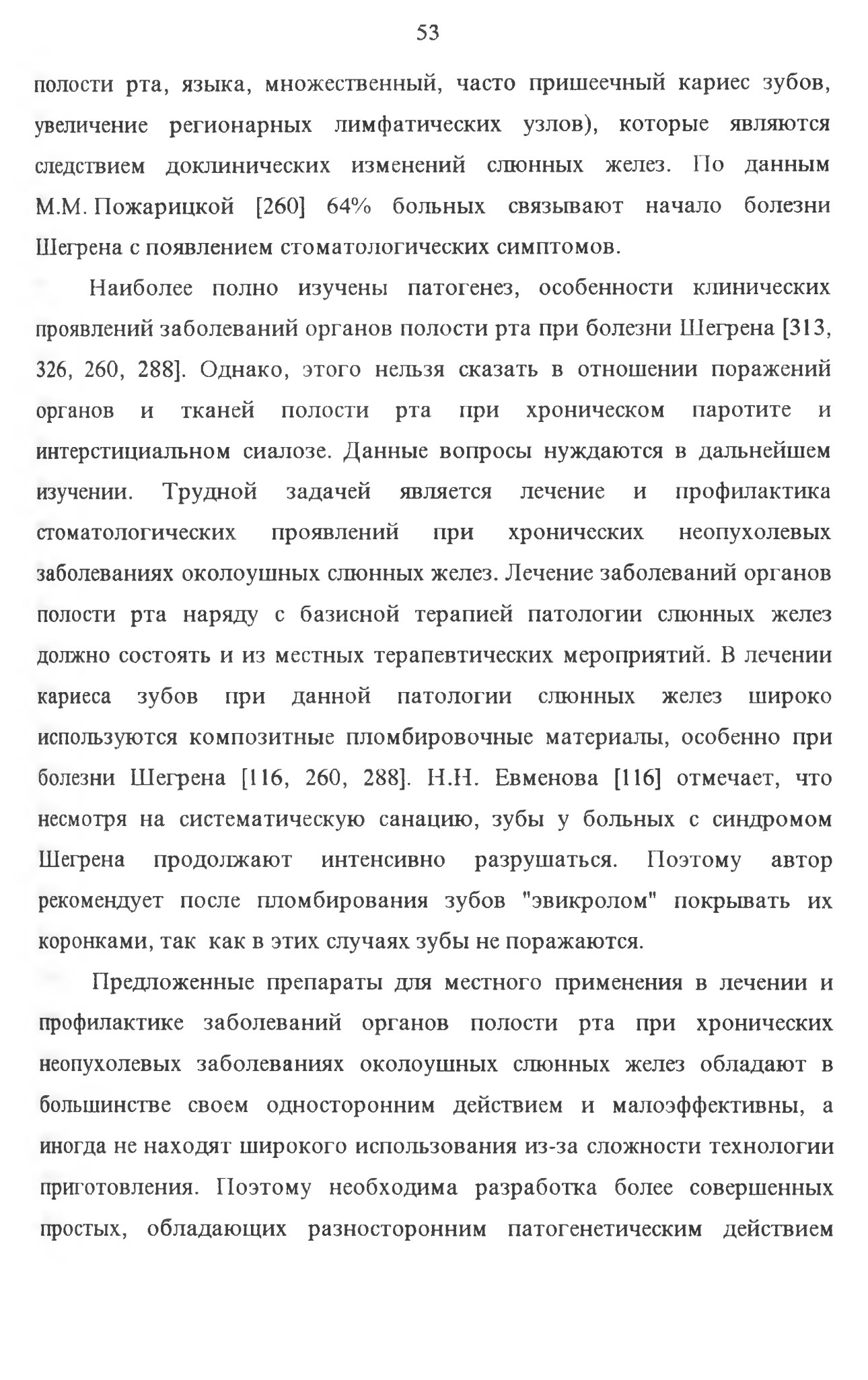 53

полости рта, языка, множественный, часто пришеечный кариес зубов, увеличение регионарных лимфатических узлов), которые являются следствием доклинических изменений слюнных желез. По данным М.М. Пожарицкой [260] 64% больных связывают начало болезни Шегрена с появлением стоматологических симптомов.

Наиболее полно изучены патогенез, особенности клинических проявлений заболеваний органов полости рта при болезни Шегрена [313, 326, 260, 288]. Однако, этого нельзя сказать в отношении поражений органов и тканей полости рта при хроническом паротите и интерстициальном сиалозе. Данные вопросы нуждаются в дальнейшем изучении. Трудной задачей является лечение и профилактика стоматологических проявлений при хронических неопухолевых заболеваниях околоушных слюнных желез. Лечение заболеваний органов полости рта наряду с базисной терапией патологии слюнных желез должно состоять и из местных терапевтических мероприятий. В лечении кариеса зубов при данной патологии слюнных желез широко используются композитные пломбировочные материалы, особенно при болезни Шегрена [116, 260, 288]. Н.Н. Евменова [116] отмечает, что несмотря на систематическую санацию, зубы у больных с синдромом Шегрена продолжают интенсивно разрушаться. Поэтому автор рекомендует после пломбирования зубов "эвикролом" покрывать их коронками, так как в этих случаях зубы не поражаются.

Предложенные препараты для местного применения в лечении и профилактике заболеваний органов полости рта при хронических неопухолевых заболеваниях околоушных слюнных желез обладают в большинстве своем односторонним действием и малоэффективны, а иногда не находят широкого использования из-за сложности технологии приготовления. Поэтому необходима разработка более совершенных простых, обладающих разносторонним патогенетическим действием